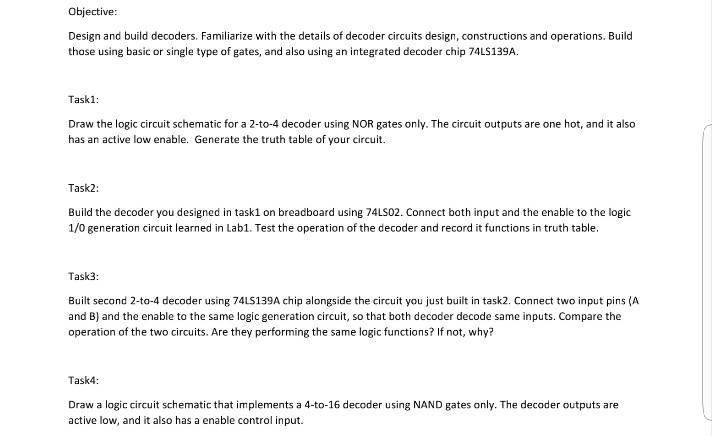 Objective:

Design and build decoders. Familiarize with the details of decoder circuits design, constructions and operations. Build those using basic or single type of gates, and also using an integrated decoder chip 74LS139A.

Task1:

Draw the logic circuit schematic for a 2-to-4 decoder using NOR gates only. The circuit outputs are one hot, and it also has an active low enable. Generate the truth table of your circuit.

Task2:

Build the decoder you designed in task1 on breadboard using 74LS02. Connect both input and the enable to the logic 1/0 generation circuit learned in Lab1. Test the operation of the decoder and record it functions in truth table.

Task3:

Built second 2-to-4 decoder using 74LS139A chip alongside the circuit you just built in task2. Connect two input pins (A and B) and the enable to the same logic generation circuit, so that both decoder decode same inputs. Compare the operation of the two circuits. Are they performing the same logic functions? If not, why?

Task4:

Draw a logic circuit schematic that implements a 4-to-16 decoder using NAND gates only. The decoder outputs are active low, and it also has a enable control input.